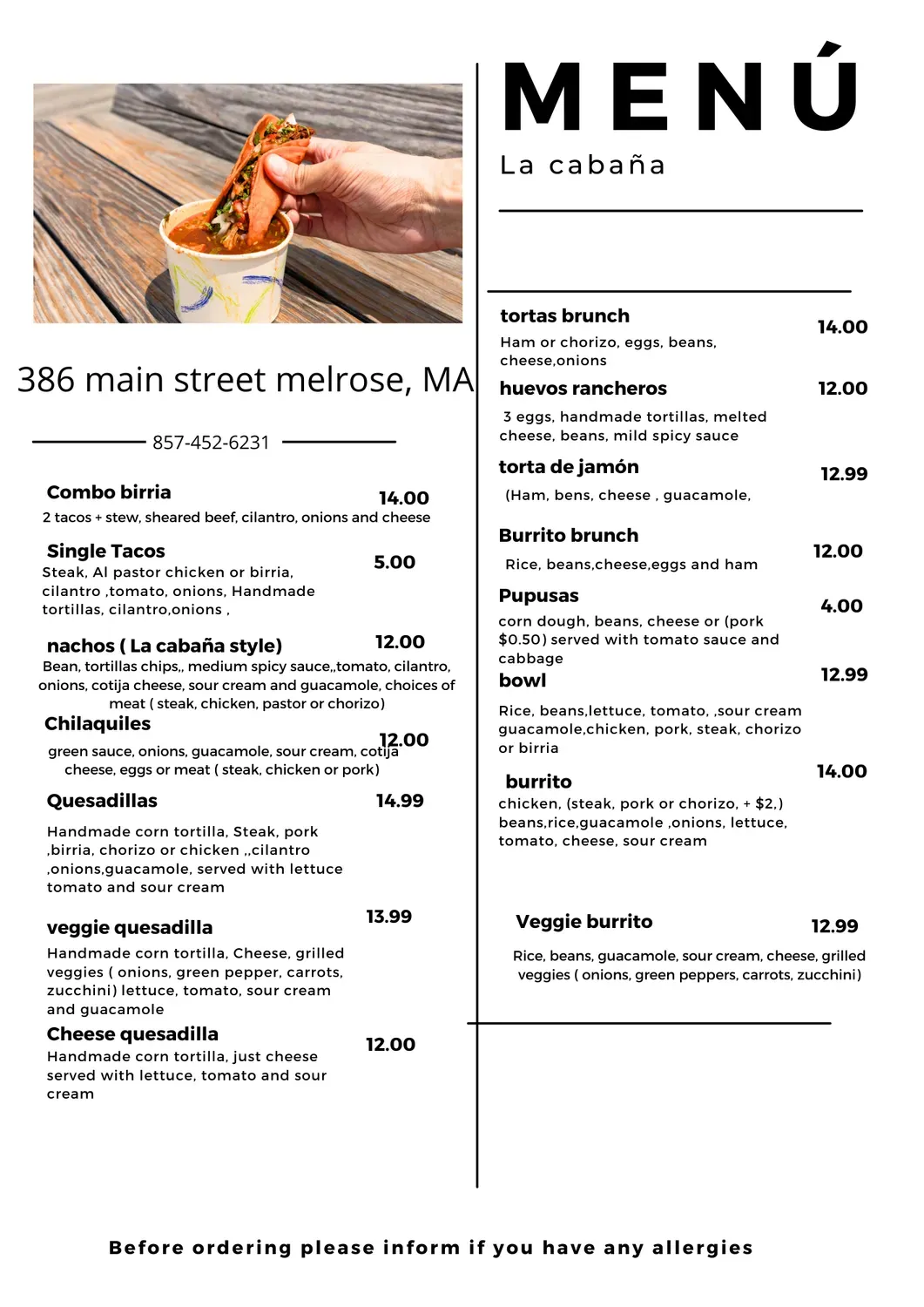 386 main street melrose, MA

857-452-6231

Combo birria 14.00
2 tacos + stew, sheared beef, cilantro, onions and cheese

Single Tacos 5.00
Steak, Al pastor chicken or birria, cilantro ,tomato, onions, Handmade tortillas, cilantro,onions ,

nachos ( La cabaña style) 12.00
Bean, tortillas chips,, medium spicy sauce,,tomato, cilantro, onions, cotija cheese, sour cream and guacamole, choices of meat ( steak, chicken, pastor or chorizo)

Chilaquiles 12.00
green sauce, onions, guacamole, sour cream, cotija cheese, eggs or meat ( steak, chicken or pork)

Quesadillas 14.99
Handmade corn tortilla, Steak, pork ,birria, chorizo or chicken ,,cilantro ,onions,guacamole, served with lettuce tomato and sour cream

veggie quesadilla 13.99
Handmade corn tortilla, Cheese, grilled veggies ( onions, green pepper, carrots, zucchini) lettuce, tomato, sour cream and guacamole

Cheese quesadilla 12.00
Handmade corn tortilla, just cheese served with lettuce, tomato and sour cream

MENÚ
La cabaña

tortas brunch 14.00
Ham or chorizo, eggs, beans, cheese,onions

huevos rancheros 12.00
3 eggs, handmade tortillas, melted cheese, beans, mild spicy sauce

torta de jamón 12.99
(Ham, bens, cheese , guacamole,

Burrito brunch 12.00
Rice, beans,cheese,eggs and ham

Pupusas 4.00
corn dough, beans, cheese or (pork $0.50) served with tomato sauce and cabbage

bowl 12.99
Rice, beans,lettuce, tomato, ,sour cream guacamole,chicken, pork, steak, chorizo or birria

burrito 14.00
chicken, (steak, pork or chorizo, + $2,) beans,rice,guacamole ,onions, lettuce, tomato, cheese, sour cream

Veggie burrito 12.99
Rice, beans, guacamole, sour cream, cheese, grilled veggies ( onions, green peppers, carrots, zucchini)

Before ordering please inform if you have any allergies